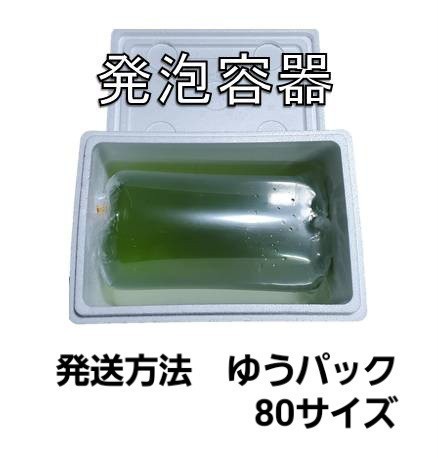 発泡容器

発送方法　ゆうパック
80サイズ